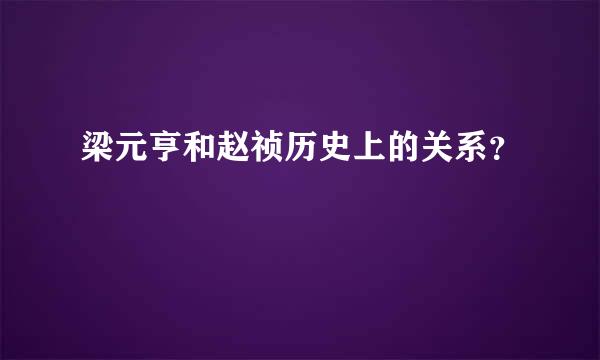 梁元亨和赵祯历史上的关系？